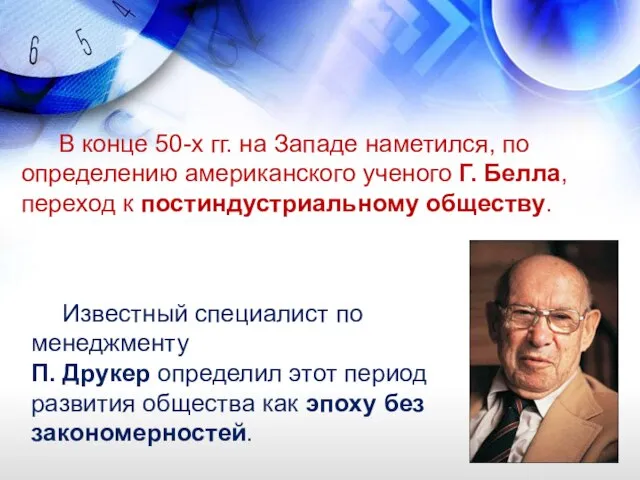 6 5 4

В конце 50-х гг. на Западе наметился, по определению американского ученого Г. Белла, переход к постиндустриальному обществу.

Известный специалист по менеджменту П. Друкер определил этот период развития общества как эпоху без закономерностей.